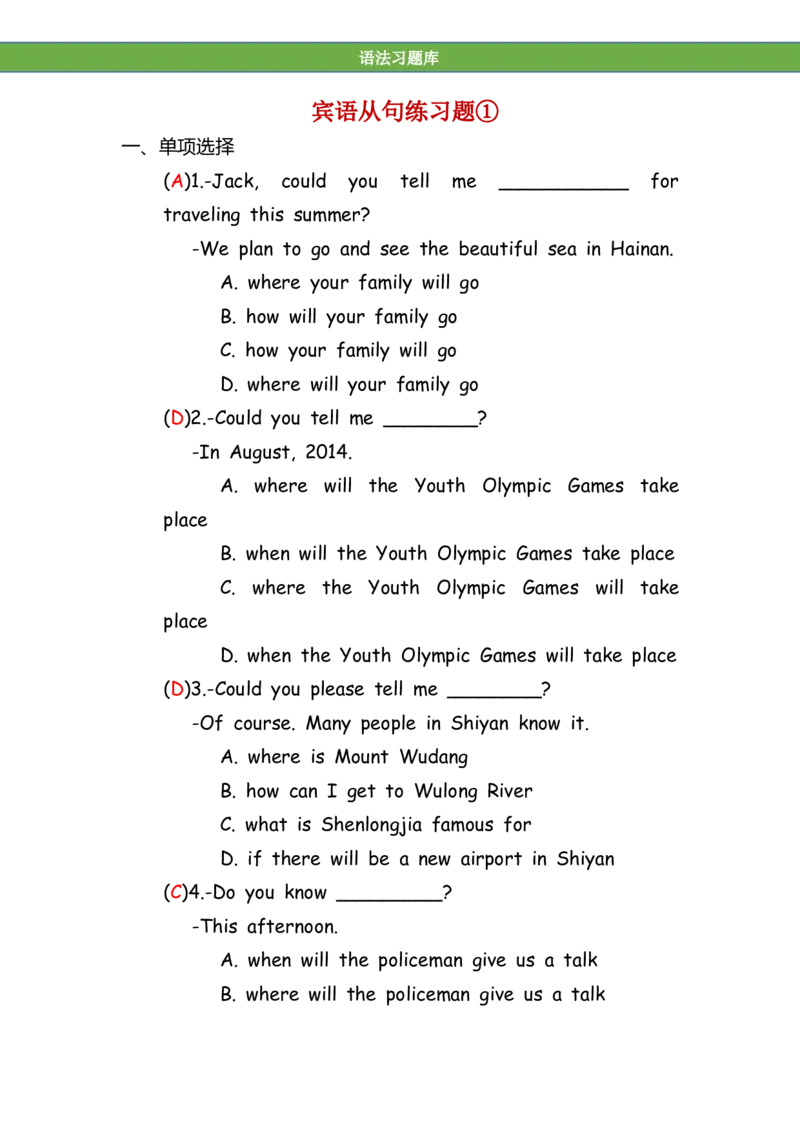 语法习题库

宾语从句练习题①

一、单项选择

(A)1.-Jack, could you tell me ____ for traveling this summer?

-We plan to go and see the beautiful sea in Hainan.

A. where your family will go

B. how will your family go

C. how your family will go

D. where will your family go

(D)2.-Could you tell me ____?

-In August, 2014.

A. where will the Youth Olympic Games take place

B. when will the Youth Olympic Games take place

C. where the Youth Olympic Games will take place

D. when the Youth Olympic Games will take place

(D)3.-Could you please tell me ____?

-Of course. Many people in Shiyan know it.

A. where is Mount Wudang

B. how can I get to Wulong River

C. what is Shenlongjia famous for

D. if there will be a new airport in Shiyan

(C)4.-Do you know ____?

-This afternoon.

A. when will the policeman give us a talk

B. where will the policeman give us a talk